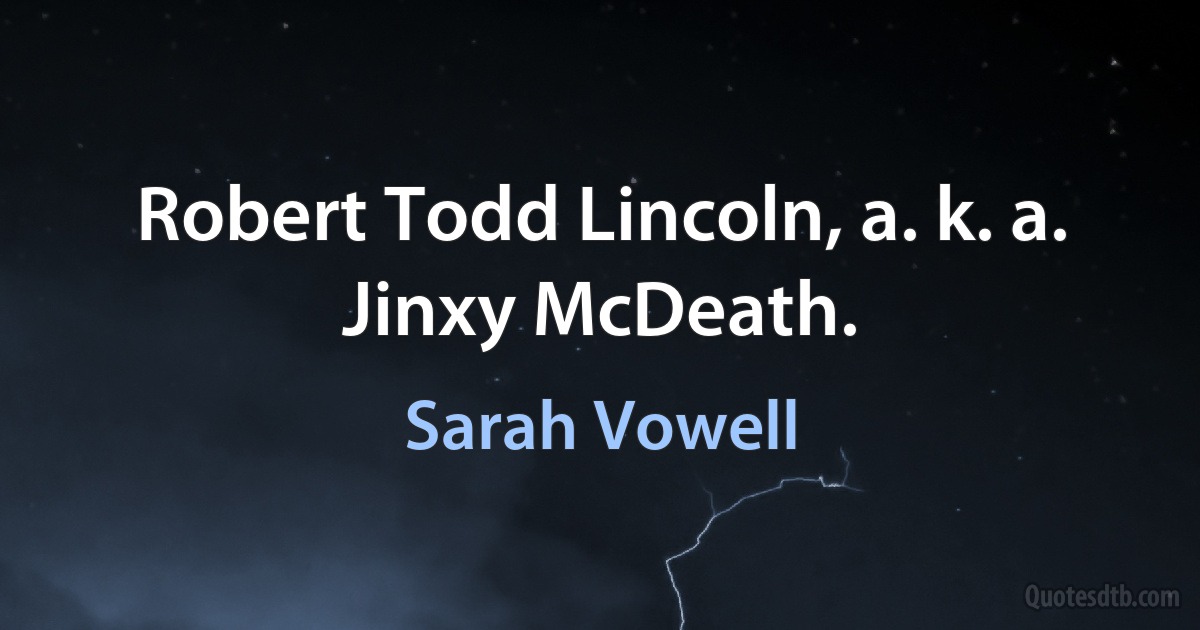 Robert Todd Lincoln, a. k. a. Jinxy McDeath.

Sarah Vowell

Quotesdtb.com